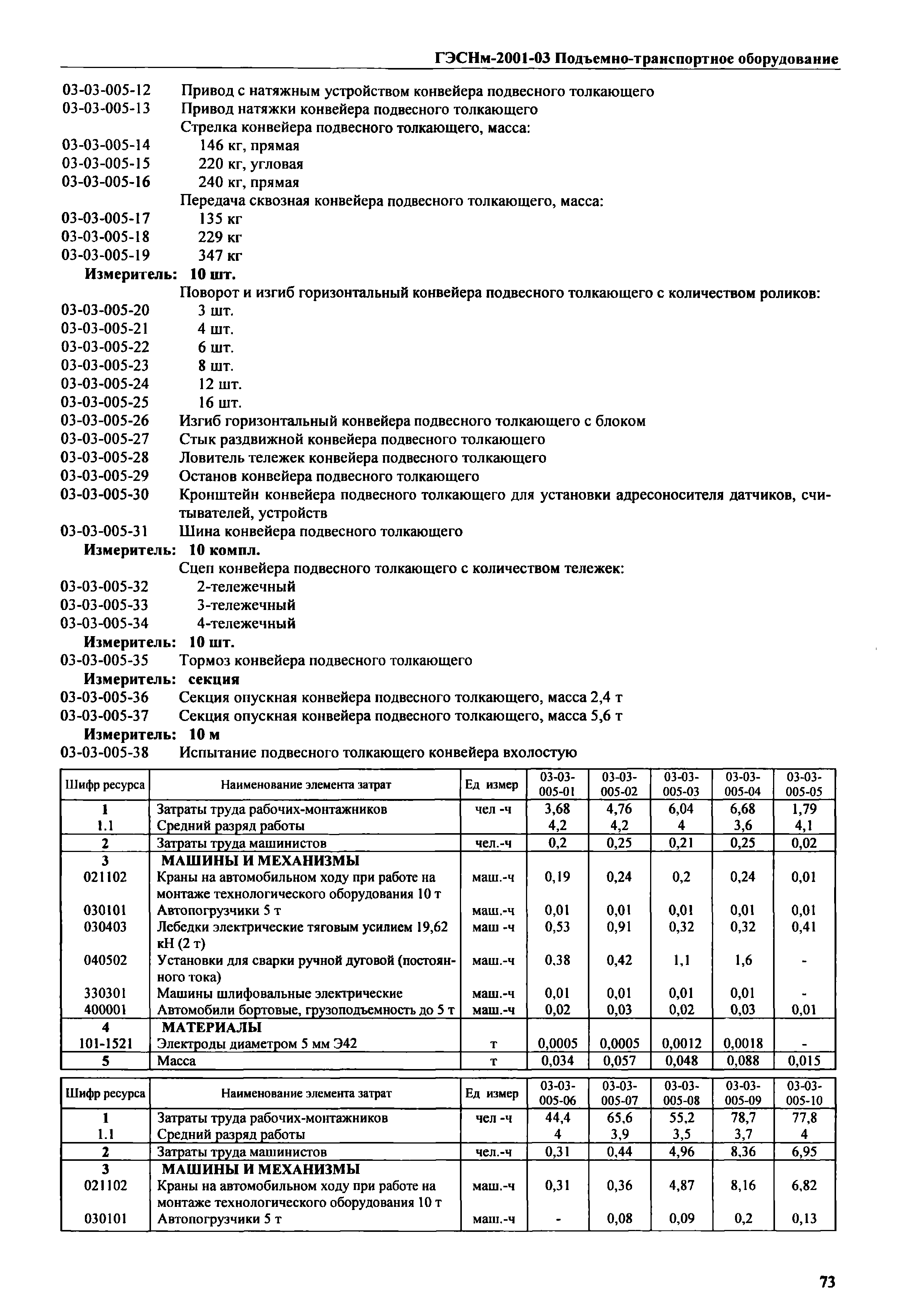 ГЭСНм-2001-03 Подъемно-транспортное оборудование

03-03-005-12 Привод с натяжным устройством конвейера подвесного толкающего
03-03-005-13 Привод натяжки конвейера подвесного толкающего
Стрелка конвейера подвесного толкающего, масса:
03-03-005-14 146 кг, прямая
03-03-005-15 220 кг, угловая
03-03-005-16 240 кг, прямая
Передача сквозная конвейера подвесного толкающего, масса:
03-03-005-17 135 кг
03-03-005-18 229 кг
03-03-005-19 347 кг
Измеритель: 10 шт.
Поворот и изгиб горизонтальный конвейера подвесного толкающего с количеством роликов:
03-03-005-20 3 шт.
03-03-005-21 4 шт.
03-03-005-22 6 шт.
03-03-005-23 8 шт.
03-03-005-24 12 шт.
03-03-005-25 16 шт.
03-03-005-26 Изгиб горизонтальный конвейера подвесного толкающего с блоком
03-03-005-27 Стык раздвижной конвейера подвесного толкающего
03-03-005-28 Ловитель тележек конвейера подвесного толкающего
03-03-005-29 Останов конвейера подвесного толкающего
03-03-005-30 Кронштейн конвейера подвесного толкающего для установки адресоносителя датчиков, считывателей, устройств
03-03-005-31 Шина конвейера подвесного толкающего
Измеритель: 10 компл.
Сцеп конвейера подвесного толкающего с количеством тележек:
03-03-005-32 2-тележечный
03-03-005-33 3-тележечный
03-03-005-34 4-тележечный
Измеритель: 10 шт.
03-03-005-35 Тормоз конвейера подвесного толкающего
Измеритель: секция
03-03-005-36 Секция опускная конвейера подвесного толкающего, масса 2,4 т
03-03-005-37 Секция опускная конвейера подвесного толкающего, масса 5,6 т
Измеритель: 10 м
03-03-005-38 Испытание подвесного толкающего конвейера вхолостую

| Шифр ресурса | Наименование элемента затрат | Ед измер | 03-03-005-01 | 03-03-005-02 | 03-03-005-03 | 03-03-005-04 | 03-03-005-05 |
|---|---|---|---|---|---|---|---|
| 1 | Затраты труда рабочих-монтажников | чел -ч | 3,68 | 4,76 | 6,04 | 6,68 | 1,79 |
| 1.1 | Средний разряд работы | | 4,2 | 4,2 | 4 | 3,6 | 4,1 |
| 2 | Затраты труда машинистов | чел.-ч | 0,2 | 0,25 | 0,21 | 0,25 | 0,02 |
| 3 | МАШИНЫ И МЕХАНИЗМЫ | | | | | | |
| 021102 | Краны на автомобильном ходу при работе на монтаже технологического оборудования 10 т | маш.-ч | 0,19 | 0,24 | 0,2 | 0,24 | 0,01 |
| 030101 | Автопогрузчики 5 т | маш.-ч | 0,01 | 0,01 | 0,01 | 0,01 | 0,01 |
| 030403 | Лебедки электрические тяговым усилием 19,62 кН (2 т) | маш -ч | 0,53 | 0,91 | 0,32 | 0,32 | 0,41 |
| 040502 | Установки для сварки ручной дуговой (постоянного тока) | маш.-ч | 0,38 | 0,42 | 1,1 | 1,6 | - |
| 330301 | Машины шлифовальные электрические | маш.-ч | 0,01 | 0,01 | 0,01 | 0,01 | - |
| 400001 | Автомобили бортовые, грузоподъемность до 5 т | маш.-ч | 0,02 | 0,03 | 0,02 | 0,03 | 0,01 |
| 4 | МАТЕРИАЛЫ | | | | | | |
| 101-1521 | Электроды диаметром 5 мм Э42 | т | 0,0005 | 0,0005 | 0,0012 | 0,0018 | - |
| 5 | Масса | т | 0,034 | 0,057 | 0,048 | 0,088 | 0,015 |

| Шифр ресурса | Наименование элемента затрат | Ед измер | 03-03-005-06 | 03-03-005-07 | 03-03-005-08 | 03-03-005-09 | 03-03-005-10 |
|---|---|---|---|---|---|---|---|
| 1 | Затраты труда рабочих-монтажников | чел -ч | 44,4 | 65,6 | 55,2 | 78,7 | 77,8 |
| 1.1 | Средний разряд работы | | 4 | 3,9 | 3,5 | 3,7 | 4 |
| 2 | Затраты труда машинистов | чел.-ч | 0,31 | 0,44 | 4,96 | 8,36 | 6,95 |
| 3 | МАШИНЫ И МЕХАНИЗМЫ | | | | | | |
| 021102 | Краны на автомобильном ходу при работе на монтаже технологического оборудования 10 т | маш.-ч | 0,31 | 0,36 | 4,87 | 8,16 | 6,82 |
| 030101 | Автопогрузчики 5 т | маш.-ч | - | 0,08 | 0,09 | 0,2 | 0,13 |

73